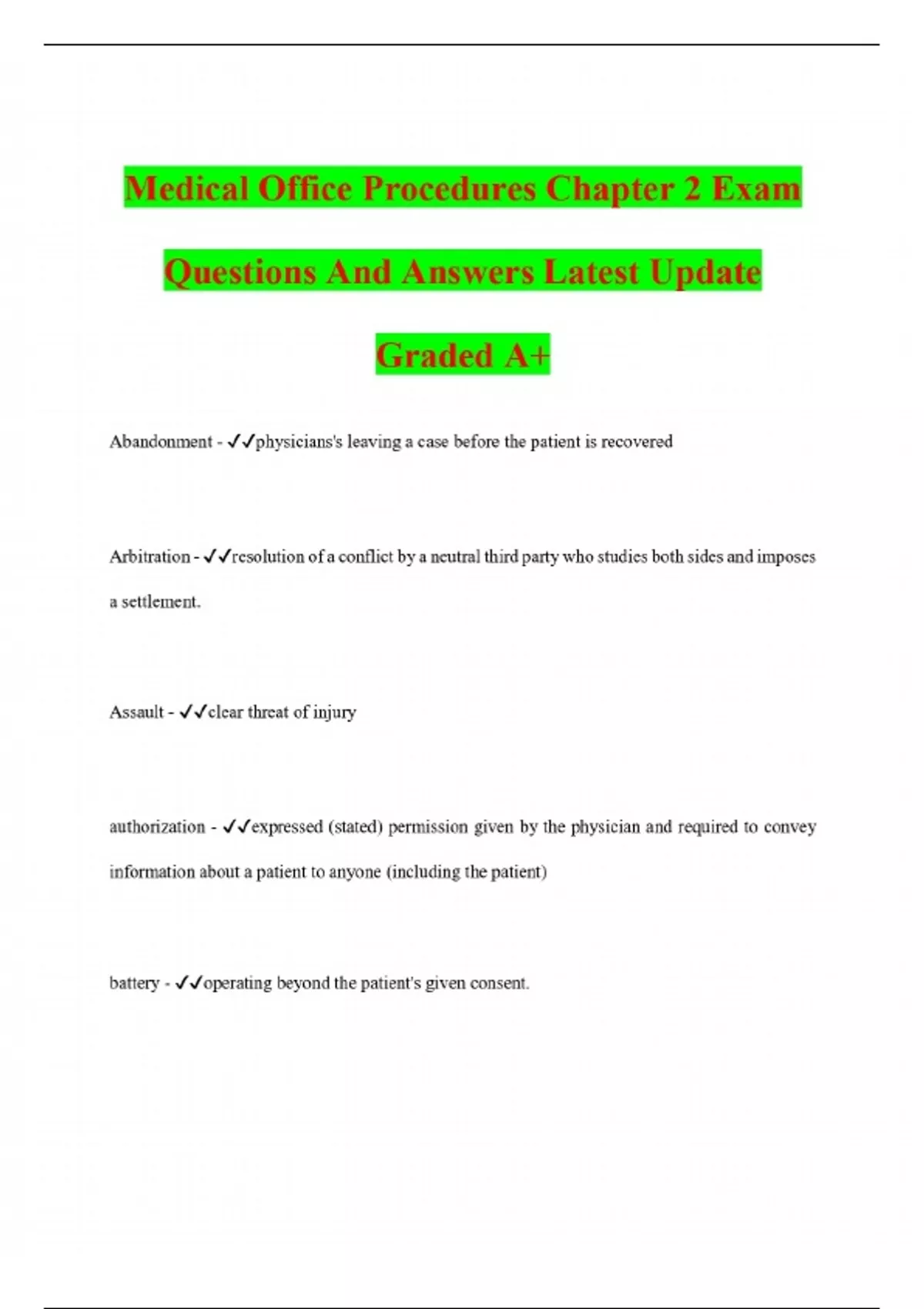 Medical Office Procedures Chapter 2 Exam Questions And Answers Latest Update Graded A+

Abandonment - ✓✓physicians's leaving a case before the patient is recovered

Arbitration - ✓✓resolution of a conflict by a neutral third party who studies both sides and imposes a settlement.

Assault - ✓✓clear threat of injury

authorization - ✓✓expressed (stated) permission given by the physician and required to convey information about a patient to anyone (including the patient)

battery - ✓✓operating beyond the patient's given consent.